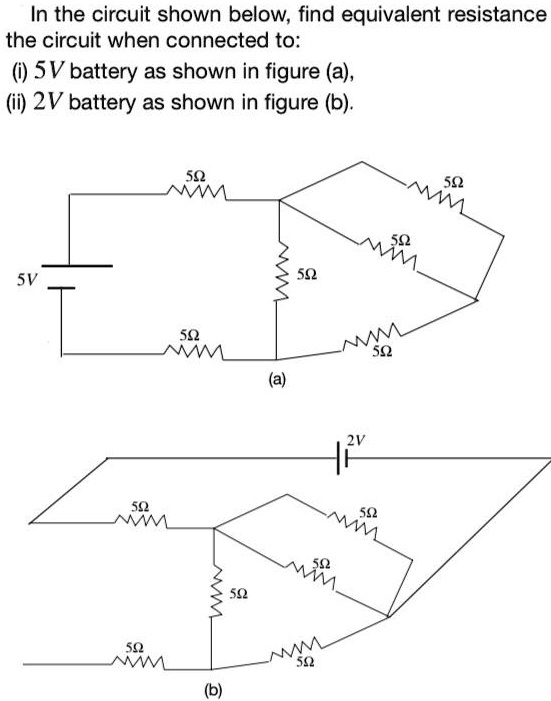 In the circuit shown below, find equivalent resistance the circuit when connected to:
(i) $5V$ battery as shown in figure (a),
(ii) $2V$ battery as shown in figure (b).

$5\Omega$
$5\Omega$
$5\Omega$
$5V$
$5\Omega$
$5\Omega$
$5\Omega$
(a)

$2V$
$5\Omega$
$5\Omega$
$5\Omega$
$5\Omega$
$5\Omega$
$5\Omega$
(b)